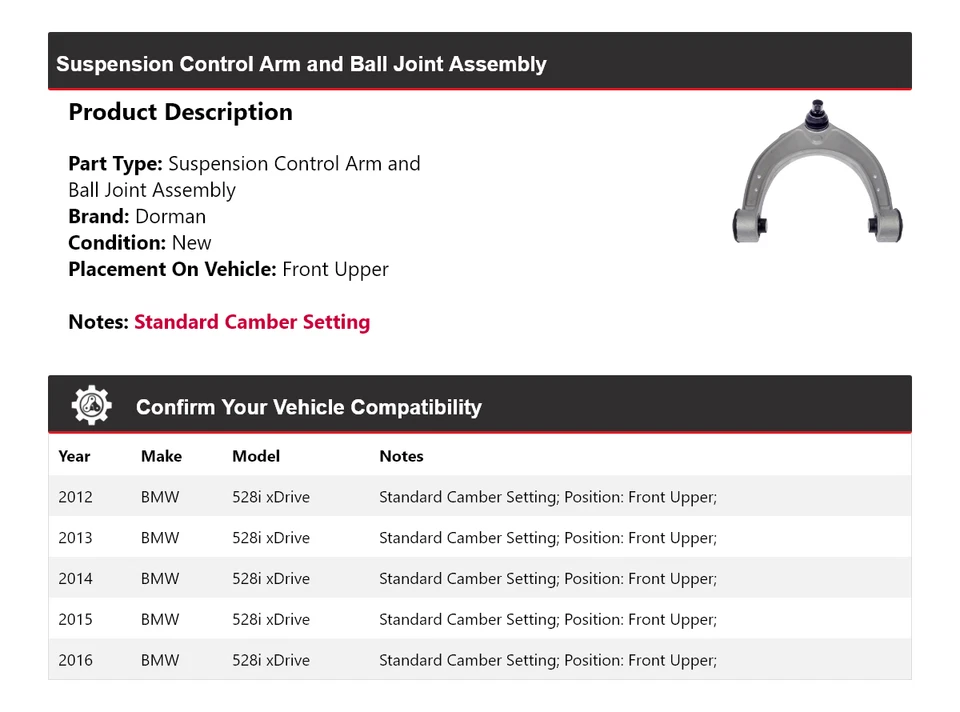 Suspension Control Arm and Ball Joint Assembly

Product Description

Part Type: Suspension Control Arm and Ball Joint Assembly
Brand: Dorman
Condition: New
Placement On Vehicle: Front Upper

Notes: Standard Camber Setting

Confirm Your Vehicle Compatibility

| Year | Make | Model | Notes |
|---|---|---|---|
| 2012 | BMW | 528i xDrive | Standard Camber Setting; Position: Front Upper; |
| 2013 | BMW | 528i xDrive | Standard Camber Setting; Position: Front Upper; |
| 2014 | BMW | 528i xDrive | Standard Camber Setting; Position: Front Upper; |
| 2015 | BMW | 528i xDrive | Standard Camber Setting; Position: Front Upper; |
| 2016 | BMW | 528i xDrive | Standard Camber Setting; Position: Front Upper; |